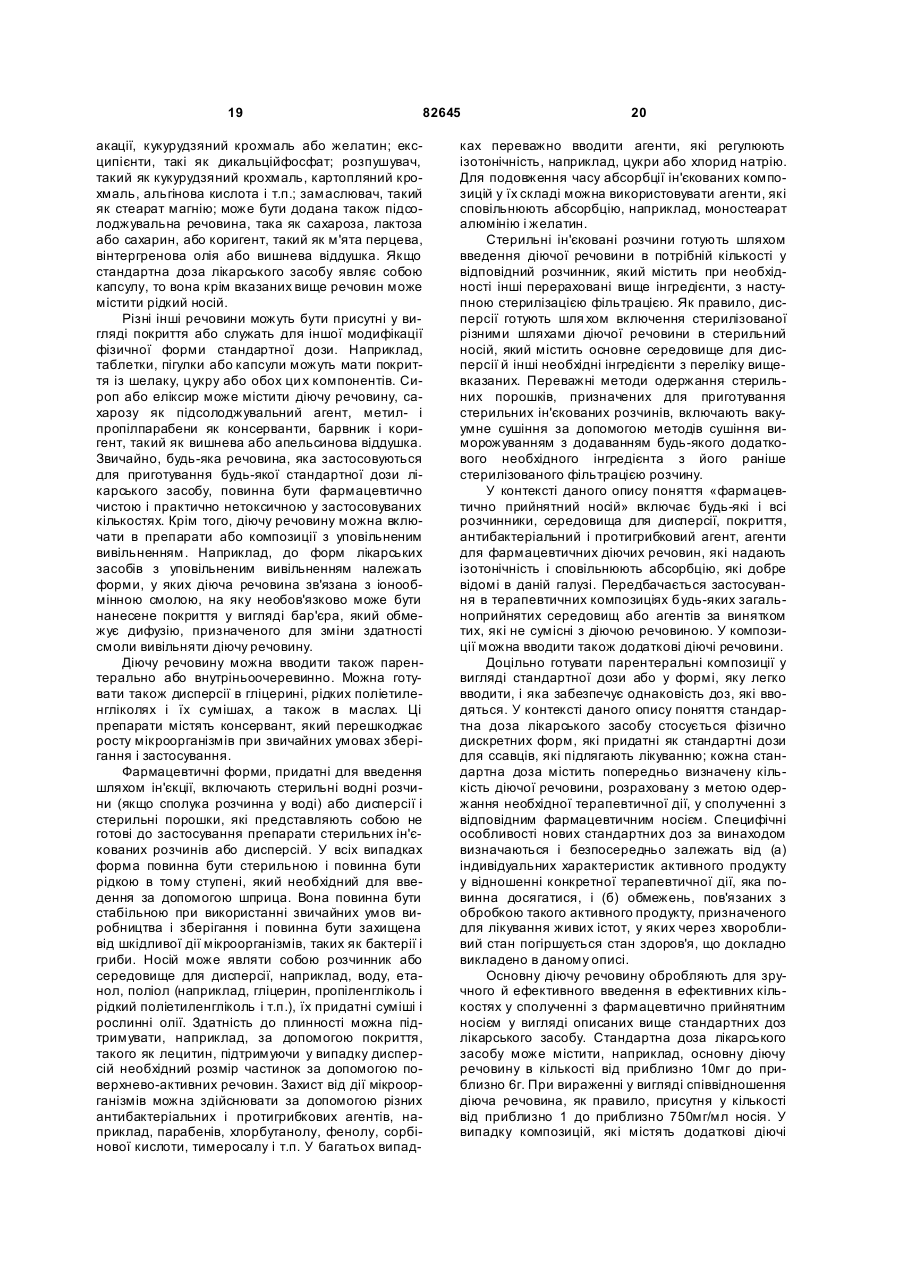 19 82645 20

акації, кукурудзяний крохмаль або желатин; ексципієнти, такі як дикальційфосфат; розпушувач, такий як кукурудзяний крохмаль, картопляний крохмаль, альгінова кислота і т.п.; замаслювач, такий як стеарат магнію; може бути додана також підсолоджувальна речовина, така як сахароза, лактоза або сахарин, або коригент, такий як м'ята перцева, вінтергренова олія або вишнева віддушка. Якщо стандартна доза лікарського засобу являє собою капсулу, то вона крім вказаних вище речовин може містити рідкий носій.

Різні інші речовини можуть бути присутні у вигляді покриття або служать для іншої модифікації фізичної форми стандартної дози. Наприклад, таблетки, пігулки або капсули можуть мати покриття із шелаку, цукру або обох цих компонентів. Сироп або еліксир може містити діючу речовину, сахарозу як підсолоджувальний агент, метил- і пропілпарабени як консерванти, барвник і коригент, такий як вишнева або апельсинова віддушка. Звичайно, будь-яка речовина, яка застосовуються для приготування будь-якої стандартної дози лікарського засобу, повинна бути фармацевтично чистою і практично нетоксичною у застосовуваних кількостях. Крім того, діючу речовину можна включати в препарати або композиції з уповільненим вивільненням. Наприклад, до форм лікарських засобів з уповільненим вивільненням належать форми, у яких діюча речовина зв'язана з іонообмінною смолою, на яку необов'язково може бути нанесене покриття у вигляді бар'єра, який обмежує дифузію, призначеного для зміни здатності смоли вивільняти діючу речовину.

Діючу речовину можна вводити також парентерально або внутрішньоочеревинно. Можна готувати також дисперсії в гліцерині, рідких поліетиленгліколях і їх сумішах, а також в маслах. Ці препарати містять консервант, який перешкоджає росту мікроорганізмів при звичайних умовах зберігання і застосування.

Фармацевтичні форми, придатні для введення шляхом ін'єкції, включають стерильні водні розчини (якщо сполука розчинна у воді) або дисперсії і стерильні порошки, які представляють собою не готові до застосування препарати стерильних ін'єкованих розчинів або дисперсій. У всіх випадках форма повинна бути стерильною і повинна бути рідкою в тому ступені, який необхідний для введення за допомогою шприца. Вона повинна бути стабільною при використанні звичайних умов виробництва і зберігання і повинна бути захищена від шкідливої дії мікроорганізмів, таких як бактерії і гриби. Носій може являти собою розчинник або середовище для дисперсії, наприклад, воду, етанол, поліол (наприклад, гліцерин, пропіленгліколь і рідкий поліетиленгліколь і т.п.), їх придатні суміші і рослинні олії. Здатність до плинності можна підтримувати, наприклад, за допомогою покриття, такого як лецитин, підтримуючи у випадку дисперсій необхідний розмір частинок за допомогою поверхнево-активних речовин. Захист від дії мікроорганізмів можна здійснювати за допомогою різних антибактеріальних і протигрибкових агентів, наприклад, парабенів, хлорбутанолу, фенолу, сорбінової кислоти, тимеросалу і т.п. У багатьох випадках переважно вводити агенти, які регулюють ізотонічність, наприклад, цукри або хлорид натрію. Для подовження часу абсорбції ін'єкованих композицій у їх складі можна використовувати агенти, які сповільнюють абсорбцію, наприклад, моностеарат алюмінію і желатин.

Стерильні ін'єковані розчини готують шляхом введення діючої речовини в потрібній кількості у відповідний розчинник, який містить при необхідності інші перераховані вище інгредієнти, з наступною стерилізацією фільтрацією. Як правило, дисперсії готують шляхом включення стерилізованої різними шляхами діючої речовини в стерильний носій, який містить основне середовище для дисперсії й інші необхідні інгредієнти з переліку вищевказаних. Переважні методи одержання стерильних порошків, призначених для приготування стерильних ін'єкованих розчинів, включають вакуумне сушіння за допомогою методів сушіння виморожуванням з додаванням будь-якого додаткового необхідного інгредієнта з його раніше стерилізованого фільтрацією розчину.

У контексті даного опису поняття «фармацевтично прийнятний носій» включає будь-які і всі розчинники, середовища для дисперсії, покриття, антибактеріальний і протигрибковий агент, агенти для фармацевтичних діючих речовин, які надають ізотонічність і сповільнюють абсорбцію, які добре відомі в даній галузі. Передбачається застосування в терапевтичних композиціях будь-яких загальноприйнятих середовищ або агентів за винятком тих, які не сумісні з діючою речовиною. У композиції можна вводити також додаткові діючі речовини.

Доцільно готувати парентеральні композиції у вигляді стандартної дози або у формі, яку легко вводити, і яка забезпечує однаковість доз, які вводяться. У контексті даного опису поняття стандартна доза лікарського засобу стосується фізично дискретних форм, які придатні як стандартні дози для ссавців, які підлягають лікуванню; кожна стандартна доза містить попередньо визначену кількість діючої речовини, розраховану з метою одержання необхідної терапевтичної дії, у сполученні з відповідним фармацевтичним носієм. Специфічні особливості нових стандартних доз за винаходом визначаються і безпосередньо залежать від (а) індивідуальних характеристик активного продукту у відношенні конкретної терапевтичної дії, яка повинна досягатися, і (б) обмежень, пов'язаних з обробкою такого активного продукту, призначеного для лікування живих істот, у яких через хворобливий стан погіршується стан здоров'я, що докладно викладено в даному описі.

Основну діючу речовину обробляють для зручного й ефективного введення в ефективних кількостях у сполученні з фармацевтично прийнятним носієм у вигляді описаних вище стандартних доз лікарського засобу. Стандартна доза лікарського засобу може містити, наприклад, основну діючу речовину в кількості від приблизно 10мг до приблизно 6г. При вираженні у вигляді співвідношення діюча речовина, як правило, присутня у кількості від приблизно 1 до приблизно 750мг/мл носія. У випадку композицій, які містять додаткові діючі